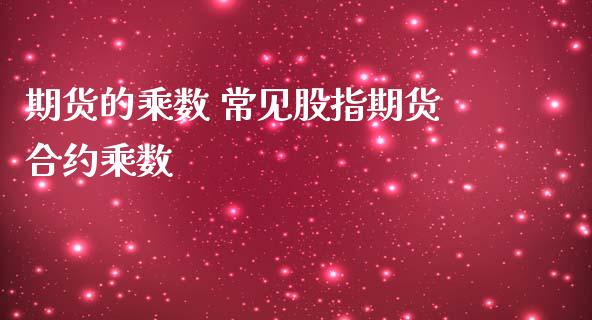 期货的乘数 常见股指期货合约乘数